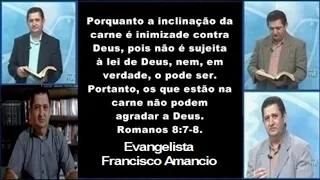 Porquanto a inclinação da carne é inimizade contra Deus, pois não é sujeita à lei de Deus, nem, em verdade, o pode ser. Portanto, os que estão na carne não podem agradar a Deus. Romanos 8:7-8.

Evangelista Francisco Amancio